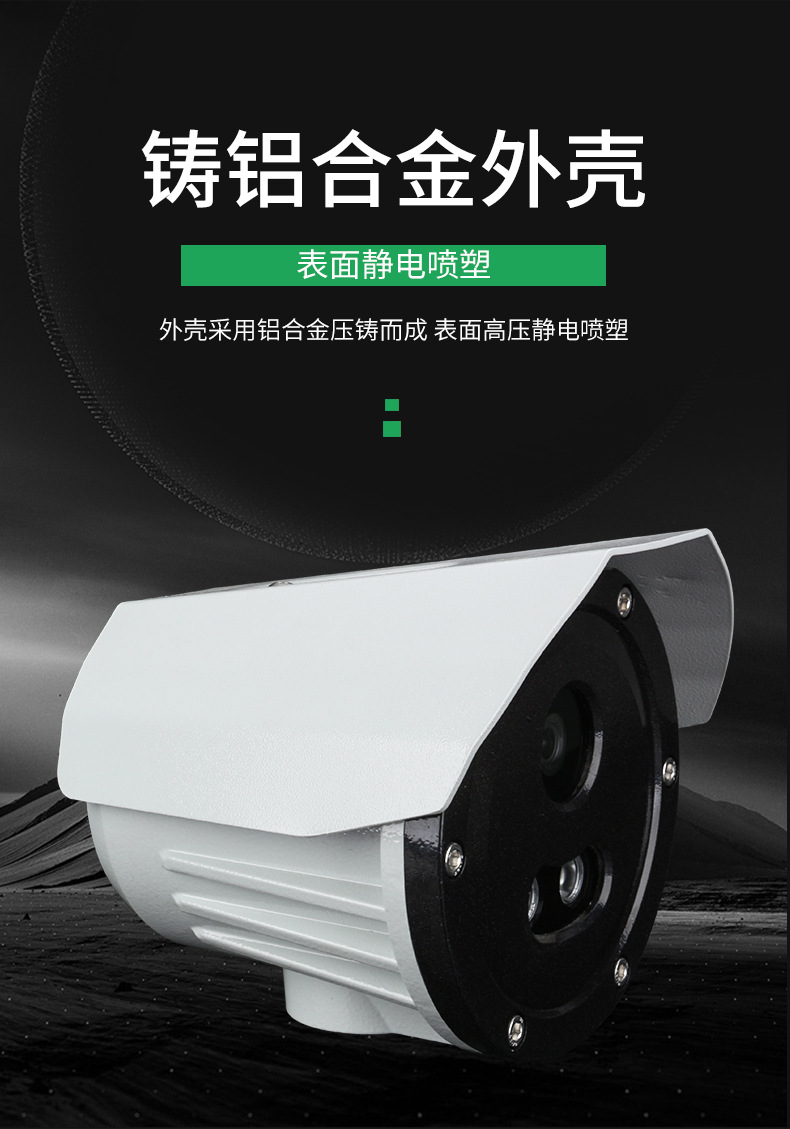 铸铝合金外壳

表面静电喷塑

外壳采用铝合金压铸而成 表面高压静电喷塑